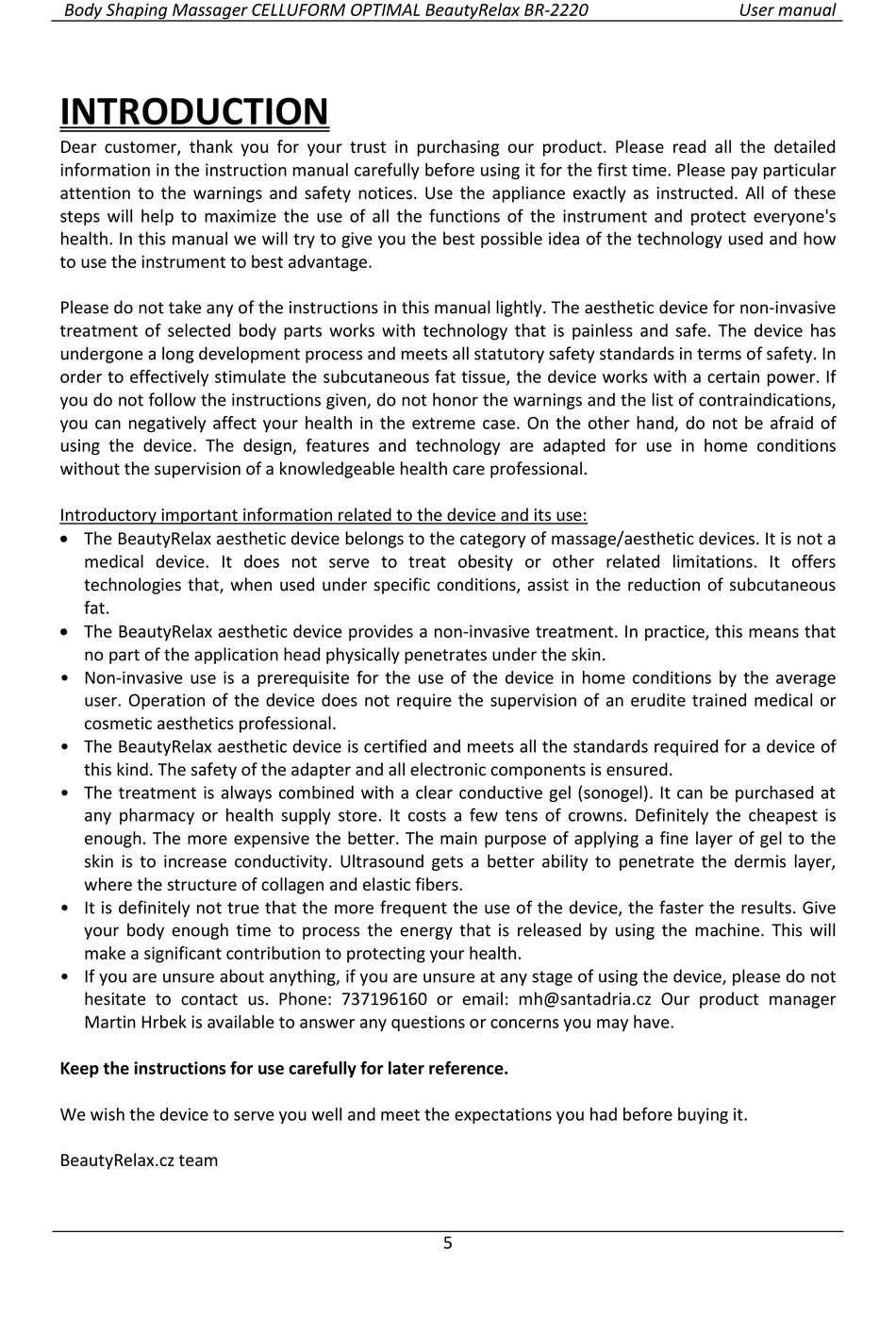 Body Shaping Massager CELLUFORM OPTIMAL BeautyRelax BR-2220 User manual

INTRODUCTION

Dear customer, thank you for your trust in purchasing our product. Please read all the detailed information in the instruction manual carefully before using it for the first time. Please pay particular attention to the warnings and safety notices. Use the appliance exactly as instructed. All of these steps will help to maximize the use of all the functions of the instrument and protect everyone's health. In this manual we will try to give you the best possible idea of the technology used and how to use the instrument to best advantage.

Please do not take any of the instructions in this manual lightly. The aesthetic device for non-invasive treatment of selected body parts works with technology that is painless and safe. The device has undergone a long development process and meets all statutory safety standards in terms of safety. In order to effectively stimulate the subcutaneous fat tissue, the device works with a certain power. If you do not follow the instructions given, do not honor the warnings and the list of contraindications, you can negatively affect your health in the extreme case. On the other hand, do not be afraid of using the device. The design, features and technology are adapted for use in home conditions without the supervision of a knowledgeable health care professional.

Introductory important information related to the device and its use:
• The BeautyRelax aesthetic device belongs to the category of massage/aesthetic devices. It is not a medical device. It does not serve to treat obesity or other related limitations. It offers technologies that, when used under specific conditions, assist in the reduction of subcutaneous fat.
• The BeautyRelax aesthetic device provides a non-invasive treatment. In practice, this means that no part of the application head physically penetrates under the skin.
• Non-invasive use is a prerequisite for the use of the device in home conditions by the average user. Operation of the device does not require the supervision of an erudite trained medical or cosmetic aesthetics professional.
• The BeautyRelax aesthetic device is certified and meets all the standards required for a device of this kind. The safety of the adapter and all electronic components is ensured.
• The treatment is always combined with a clear conductive gel (sonogel). It can be purchased at any pharmacy or health supply store. It costs a few tens of crowns. Definitely the cheapest is enough. The more expensive the better. The main purpose of applying a fine layer of gel to the skin is to increase conductivity. Ultrasound gets a better ability to penetrate the dermis layer, where the structure of collagen and elastic fibers.
• It is definitely not true that the more frequent the use of the device, the faster the results. Give your body enough time to process the energy that is released by using the machine. This will make a significant contribution to protecting your health.
• If you are unsure about anything, if you are unsure at any stage of using the device, please do not hesitate to contact us. Phone: 737196160 or email: mh@santadria.cz Our product manager Martin Hrbek is available to answer any questions or concerns you may have.

Keep the instructions for use carefully for later reference.

We wish the device to serve you well and meet the expectations you had before buying it.

BeautyRelax.cz team

5